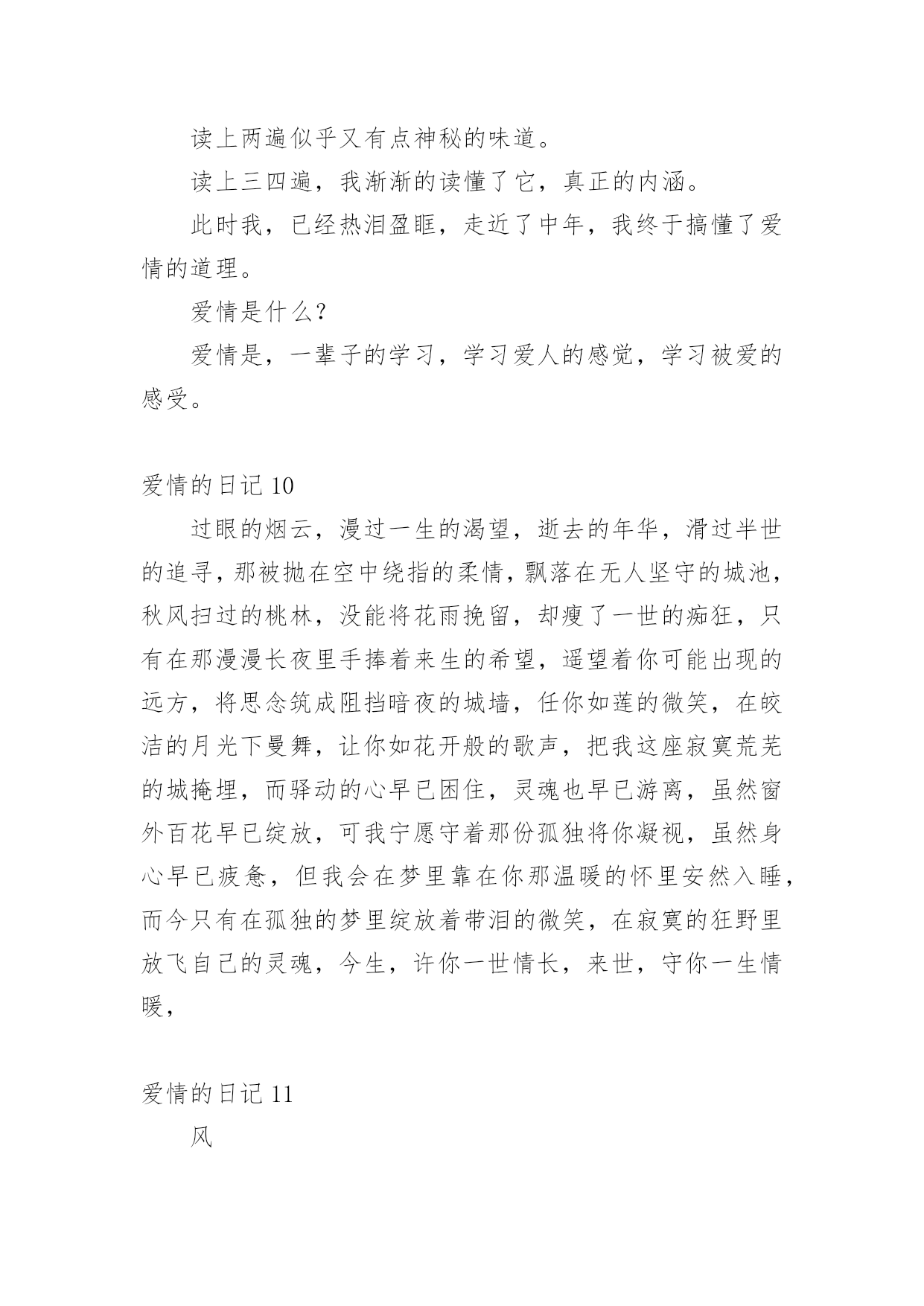 读上两遍似乎又有点神秘的味道。

读上三四遍，我渐渐的读懂了它，真正的内涵。

此时我，已经热泪盈眶，走近了中年，我终于搞懂了爱情的道理。

爱情是什么？

爱情是，一辈子的学习，学习爱人的感觉，学习被爱的感受。

爱情的日记 10

过眼的烟云，漫过一生的渴望，逝去的年华，滑过半世的追寻，那被抛在空中绕指的柔情，飘落在无人坚守的城池，秋风扫过的桃林，没能将花雨挽留，却瘦了一世的痴狂，只有在那漫漫长夜里手捧着来生的希望，遥望着你可能出现的远方，将思念筑成阻挡暗夜的城墙，任你如莲的微笑，在皎洁的月光下曼舞，让你如花开般的歌声，把我这座寂寞荒芜的城掩埋，而驿动的心早已困住，灵魂也早已游离，虽然窗外百花早已绽放，可我宁愿守着那份孤独将你凝视，虽然身心早已疲惫，但我会在梦里靠在你那温暖的怀里安然入睡，而今只有在孤独的梦里绽放着带泪的微笑，在寂寞的狂野里放飞自己的灵魂，今生，许你一世情长，来世，守你一生情暖，

爱情的日记 11

风